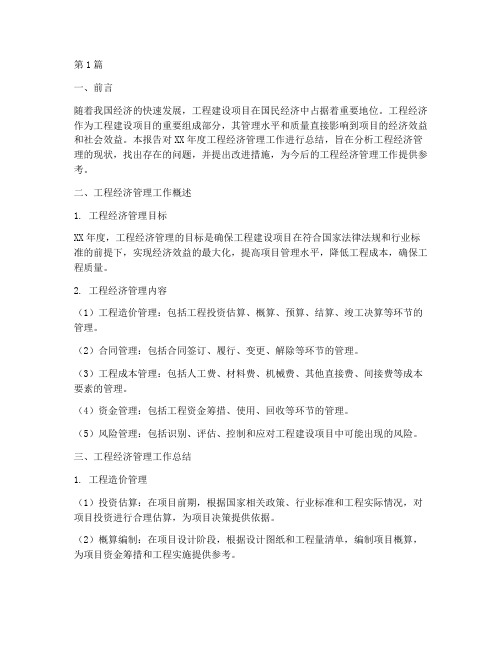 第1篇

一、前言

随着我国经济的快速发展，工程建设项目在国民经济中占据着重要地位。工程经济作为工程建设项目的重要组成部分，其管理水平和质量直接影响到项目的经济效益和社会效益。本报告对XX年度工程经济管理工作进行总结，旨在分析工程经济管理的现状，找出存在的问题，并提出改进措施，为今后的工程经济管理工作提供参考。

二、工程经济管理工作概述

1. 工程经济管理目标

XX年度，工程经济管理的目标是确保工程建设项目在符合国家法律法规和行业标准的前提下，实现经济效益的最大化，提高项目管理水平，降低工程成本，确保工程质量。

2. 工程经济管理内容

（1）工程造价管理：包括工程投资估算、概算、预算、结算、竣工决算等环节的管理。

（2）合同管理：包括合同签订、履行、变更、解除等环节的管理。

（3）工程成本管理：包括人工费、材料费、机械费、其他直接费、间接费等成本要素的管理。

（4）资金管理：包括工程资金筹措、使用、回收等环节的管理。

（5）风险管理：包括识别、评估、控制和应对工程建设项目中可能出现的风险。

三、工程经济管理工作总结

1. 工程造价管理

（1）投资估算：在项目前期，根据国家相关政策、行业标准和工程实际情况，对项目投资进行合理估算，为项目决策提供依据。

（2）概算编制：在项目设计阶段，根据设计图纸和工程量清单，编制项目概算，为项目资金筹措和工程实施提供参考。